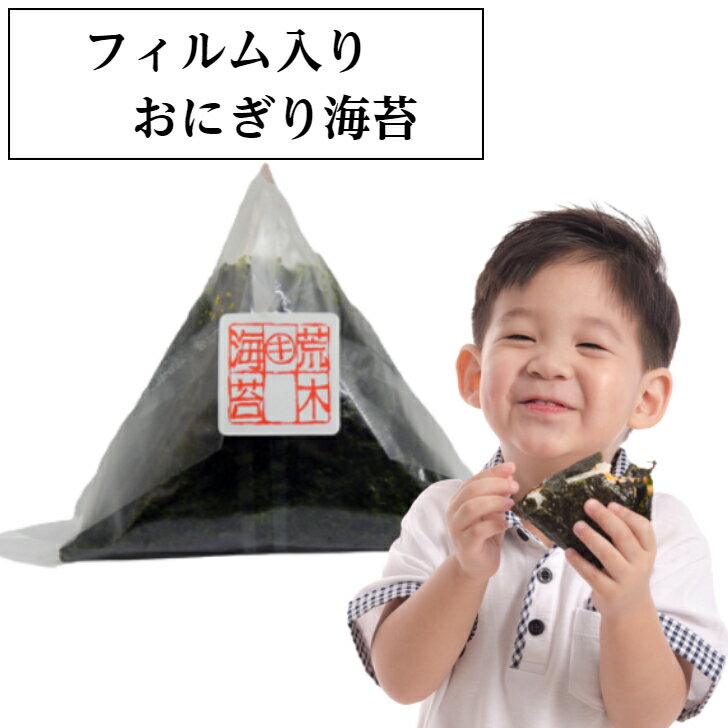 フィルム入り
おにぎり海苔

荒木
海苔